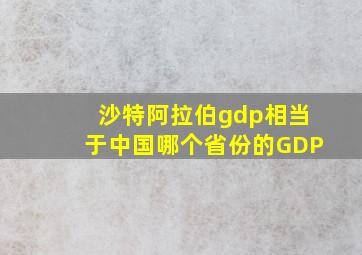 沙特阿拉伯gdp相当于中国哪个省份的GDP